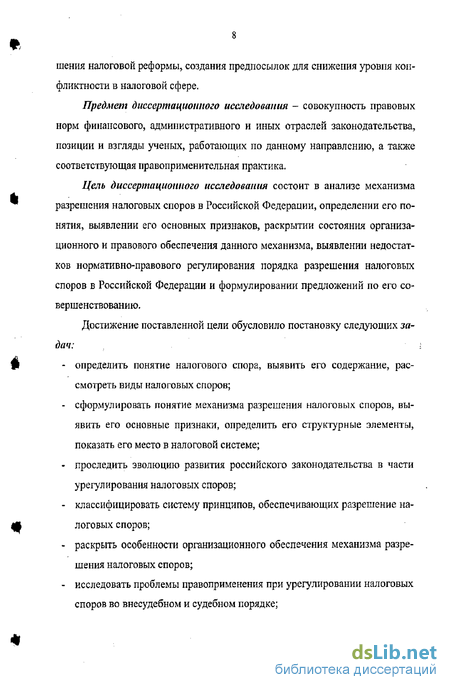 8

шения налоговой реформы, создания предпосылок для снижения уровня конфликтности в налоговой сфере.

Предмет диссертационного исследования – совокупность правовых норм финансового, административного и иных отраслей законодательства, позиции и взгляды ученых, работающих по данному направлению, а также соответствующая правоприменительная практика.

Цель диссертационного исследования состоит в анализе механизма разрешения налоговых споров в Российской Федерации, определении его понятия, выявлении его основных признаков, раскрытии состояния организационного и правового обеспечения данного механизма, выявлении недостатков нормативно-правового регулирования порядка разрешения налоговых споров в Российской Федерации и формулировании предложений по его совершенствованию.

Достижение поставленной цели обусловило постановку следующих задач:

- определить понятие налогового спора, выявить его содержание, рассмотреть виды налоговых споров;
- сформулировать понятие механизма разрешения налоговых споров, выявить его основные признаки, определить его структурные элементы, показать его место в налоговой системе;
- проследить эволюцию развития российского законодательства в части урегулирования налоговых споров;
- классифицировать систему принципов, обеспечивающих разрешение налоговых споров;
- раскрыть особенности организационного обеспечения механизма разрешения налоговых споров;
- исследовать проблемы правоприменения при урегулировании налоговых споров во внесудебном и судебном порядке;

dsLib.net
библиотека диссертаций